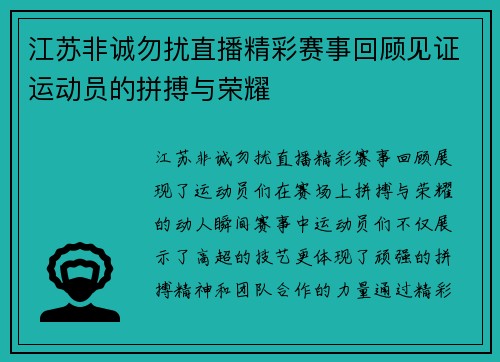 江苏非诚勿扰直播精彩赛事回顾见证运动员的拼搏与荣耀

江苏非诚勿扰直播精彩赛事回顾展现了运动员们在赛场上拼搏与荣耀的动人瞬间赛事中运动员们不仅展示了高超的技艺更体现了顽强的拼搏精神和团队合作的力量通过精彩